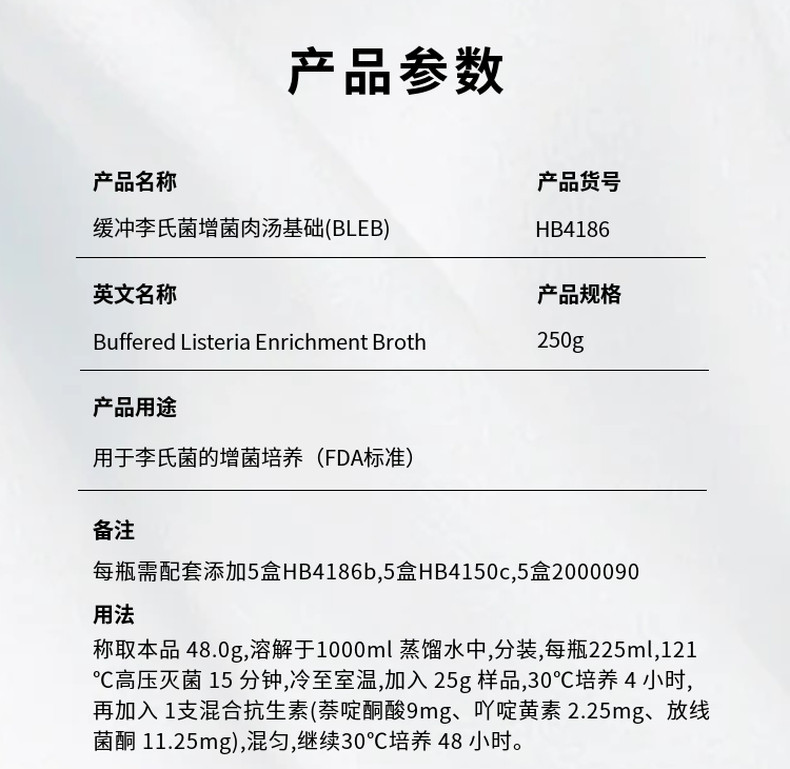 产品参数

产品名称
缓冲李氏菌增菌肉汤基础(BLEB)

产品货号
HB4186

英文名称
Buffered Listeria Enrichment Broth

产品规格
250g

产品用途
用于李氏菌的增菌培养（FDA标准）

备注
每瓶需配套添加5盒HB4186b,5盒HB4150c,5盒2000090

用法
称取本品 48.0g,溶解于1000ml 蒸馏水中,分装,每瓶225ml,121℃高压灭菌 15 分钟,冷至室温,加入 25g 样品,30℃培养 4 小时,再加入 1支混合抗生素(萘啶酮酸9mg、吖啶黄素 2.25mg、放线菌酮 11.25mg),混匀,继续30℃培养 48 小时。